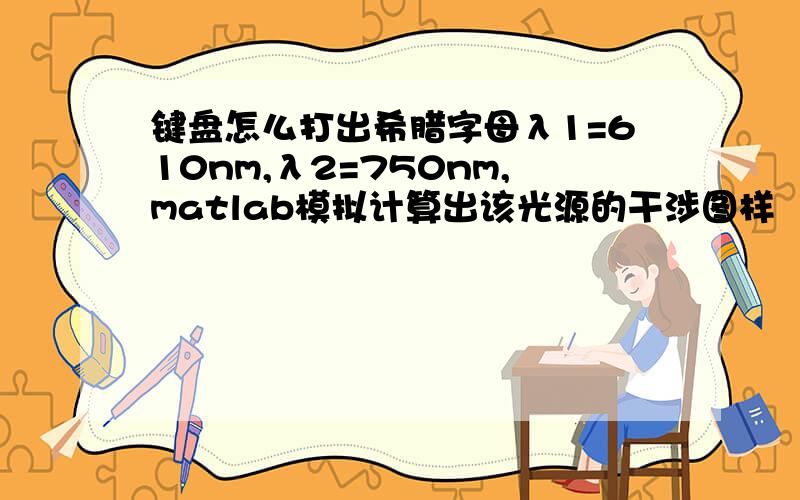 键盘怎么打出希腊字母λ1=610nm,λ2=750nm,matlab模拟计算出该光源的干涉图样